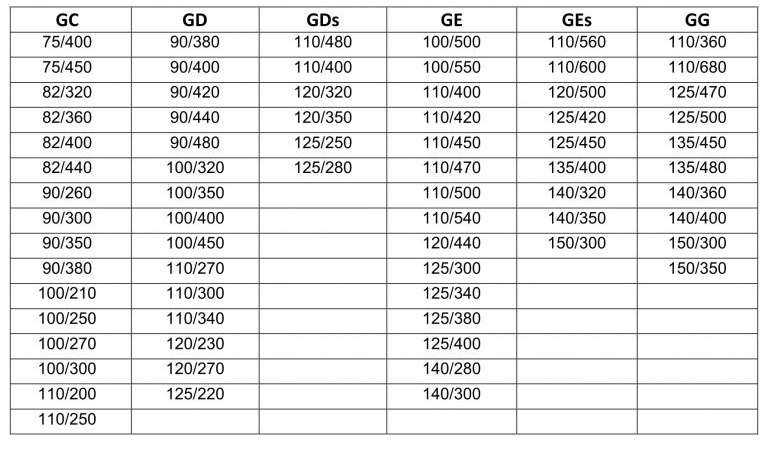 | GC | GD | GDs | GE | GEs | GG |
|---|---|---|---|---|---|
| 75/400 | 90/380 | 110/480 | 100/500 | 110/560 | 110/360 |
| 75/450 | 90/400 | 110/400 | 100/550 | 110/600 | 110/680 |
| 82/320 | 90/420 | 120/320 | 110/400 | 120/500 | 125/470 |
| 82/360 | 90/440 | 120/350 | 110/420 | 125/420 | 125/500 |
| 82/400 | 90/480 | 125/250 | 110/450 | 125/450 | 135/450 |
| 82/440 | 100/320 | 125/280 | 110/470 | 135/400 | 135/480 |
| 90/260 | 100/350 | | 110/500 | 140/320 | 140/360 |
| 90/300 | 100/400 | | 110/540 | 140/350 | 140/400 |
| 90/350 | 100/450 | | 120/440 | 150/300 | 150/300 |
| 90/380 | 110/270 | | 125/300 | | 150/350 |
| 100/210 | 110/300 | | 125/340 | | |
| 100/250 | 110/340 | | 125/380 | | |
| 100/270 | 120/230 | | 125/400 | | |
| 100/300 | 120/270 | | 140/280 | | |
| 110/200 | 125/220 | | 140/300 | | |
| 110/250 | | | | | |